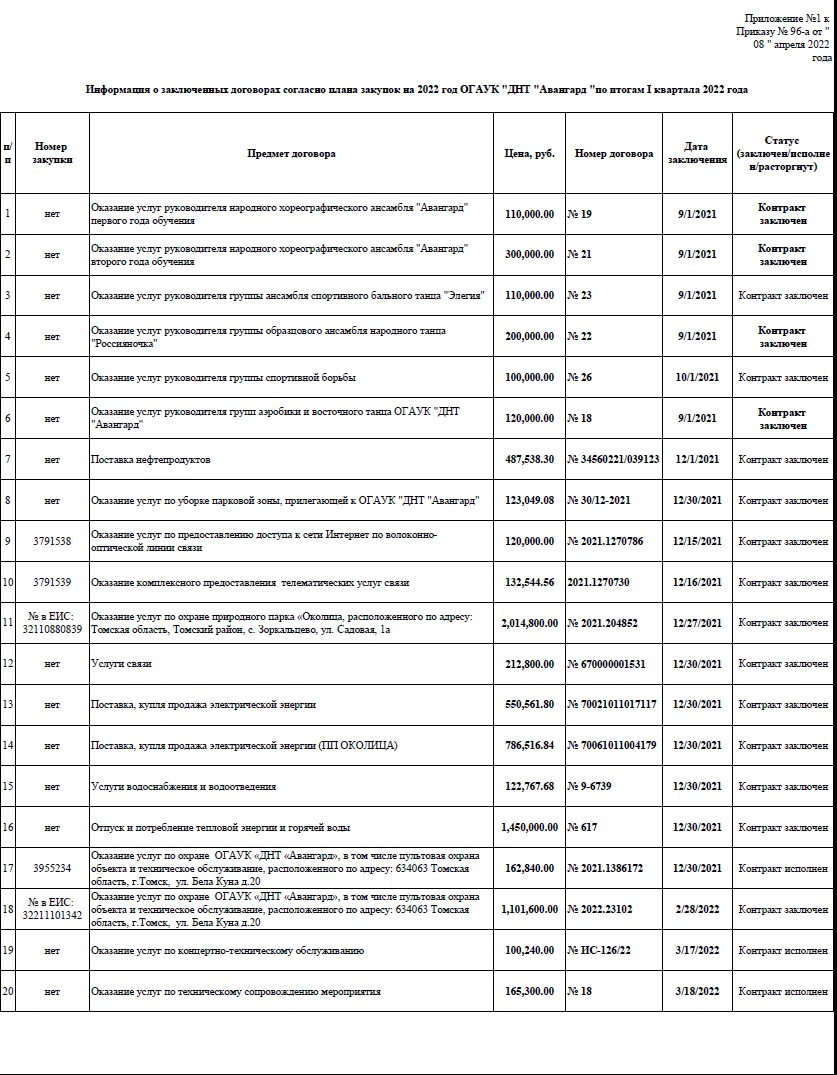 Приложение №1 к Приказу № 96-а от " 08 " апреля 2022 года

Информация о заключенных договорах согласно плана закупок на 2022 год ОГАУК "ДНТ "Авангард "по итогам I квартала 2022 года

| п/п | Номер закупки | Предмет договора | Цена, руб. | Номер договора | Дата заключения | Статус (заключен/исполнен/расторгнут) |
|---|---|---|---|---|---|---|
| 1 | нет | Оказание услуг руководителя народного хореографического ансамбля "Авангард" первого года обучения | 110,000.00 | № 19 | 9/1/2021 | Контракт заключен |
| 2 | нет | Оказание услуг руководителя народного хореографического ансамбля "Авангард" второго года обучения | 300,000.00 | № 21 | 9/1/2021 | Контракт заключен |
| 3 | нет | Оказание услуг руководителя группы ансамбля спортивного бального танца "Элегия" | 110,000.00 | № 23 | 9/1/2021 | Контракт заключен |
| 4 | нет | Оказание услуг руководителя группы образцового ансамбля народного танца "Россияночка" | 200,000.00 | № 22 | 9/1/2021 | Контракт заключен |
| 5 | нет | Оказание услуг руководителя группы спортивной борьбы | 100,000.00 | № 26 | 10/1/2021 | Контракт заключен |
| 6 | нет | Оказание услуг руководителя групп аэробики и восточного танца ОГАУК "ДНТ "Авангард" | 120,000.00 | № 18 | 9/1/2021 | Контракт заключен |
| 7 | нет | Поставка нефтепродуктов | 487,538.30 | № 34560221/039123 | 12/1/2021 | Контракт заключен |
| 8 | нет | Оказание услуг по уборке парковой зоны, прилегающей к ОГАУК "ДНТ "Авангард" | 123,049.08 | № 30/12-2021 | 12/30/2021 | Контракт заключен |
| 9 | 3791538 | Оказание услуг по предоставлению доступа к сети Интернет по волоконно-оптической линии связи | 120,000.00 | № 2021.1270786 | 12/15/2021 | Контракт заключен |
| 10 | 3791539 | Оказание комплексного предоставления телематических услуг связи | 132,544.56 | 2021.1270730 | 12/16/2021 | Контракт заключен |
| 11 | № в ЕИС: 32110880839 | Оказание услуг по охране природного парка «Околица, расположенного по адресу: Томская область, Томский район, с. Зоркальцево, ул. Садовая, 1а | 2,014,800.00 | № 2021.204852 | 12/27/2021 | Контракт заключен |
| 12 | нет | Услуги связи | 212,800.00 | № 670000001531 | 12/30/2021 | Контракт заключен |
| 13 | нет | Поставка, купля продажа электрической энергии | 550,561.80 | № 70021011017117 | 12/30/2021 | Контракт заключен |
| 14 | нет | Поставка, купля продажа электрической энергии (ПП ОКОЛИЦА) | 786,516.84 | № 70061011004179 | 12/30/2021 | Контракт заключен |
| 15 | нет | Услуги водоснабжения и водоотведения | 122,767.68 | № 9-6739 | 12/30/2021 | Контракт заключен |
| 16 | нет | Отпуск и потребление тепловой энергии и горячей воды | 1,450,000.00 | № 617 | 12/30/2021 | Контракт заключен |
| 17 | 3955234 | Оказание услуг по охране ОГАУК «ДНТ «Авангард», в том числе пультовая охрана объекта и техническое обслуживание, расположенного по адресу: 634063 Томская область, г.Томск, ул. Бела Куна д.20 | 162,840.00 | № 2021.1386172 | 12/30/2021 | Контракт исполнен |
| 18 | № в ЕИС: 32211101342 | Оказание услуг по охране ОГАУК «ДНТ «Авангард», в том числе пультовая охрана объекта и техническое обслуживание, расположенного по адресу: 634063 Томская область, г.Томск, ул. Бела Куна д.20 | 1,101,600.00 | № 2022.23102 | 2/28/2022 | Контракт заключен |
| 19 | нет | Оказание услуг по концертно-техническому обслуживанию | 100,240.00 | № ИС-126/22 | 3/17/2022 | Контракт исполнен |
| 20 | нет | Оказание услуг по техническому сопровождению мероприятия | 165,300.00 | № 18 | 3/18/2022 | Контракт исполнен |